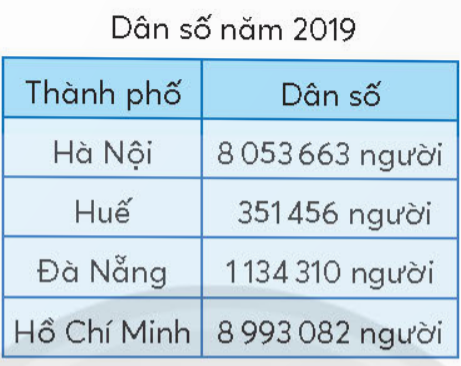 Dân số năm 2019

| Thành phố | Dân số |
|---|---|
| Hà Nội | 8 053 663 người |
| Huế | 351 456 người |
| Đà Nẵng | 1 134 310 người |
| Hồ Chí Minh | 8 993 082 người |